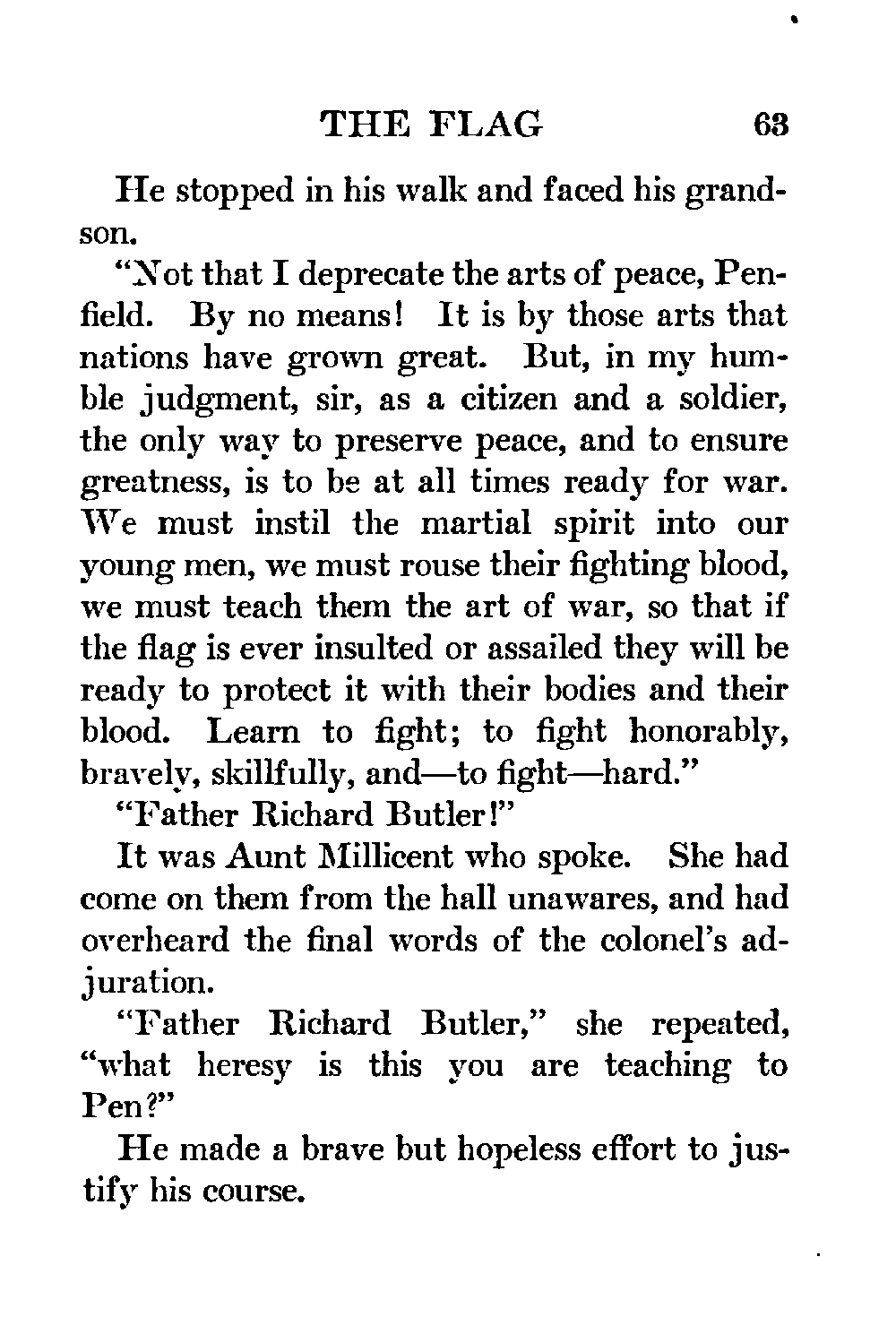 THE FLAG 63

He stopped in his walk and faced his grandson.

"Not that I deprecate the arts of peace, Penfield. By no means! It is by those arts that nations have grown great. But, in my humble judgment, sir, as a citizen and a soldier, the only way to preserve peace, and to ensure greatness, is to be at all times ready for war. We must instil the martial spirit into our young men, we must rouse their fighting blood, we must teach them the art of war, so that if the flag is ever insulted or assailed they will be ready to protect it with their bodies and their blood. Learn to fight; to fight honorably, bravely, skillfully, and—to fight—hard."

"Father Richard Butler!"

It was Aunt Millicent who spoke. She had come on them from the hall unawares, and had overheard the final words of the colonel's adjuration.

"Father Richard Butler," she repeated, "what heresy is this you are teaching to Pen?"

He made a brave but hopeless effort to justify his course.